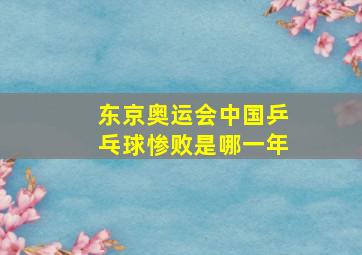 东京奥运会中国乒乓球惨败是哪一年